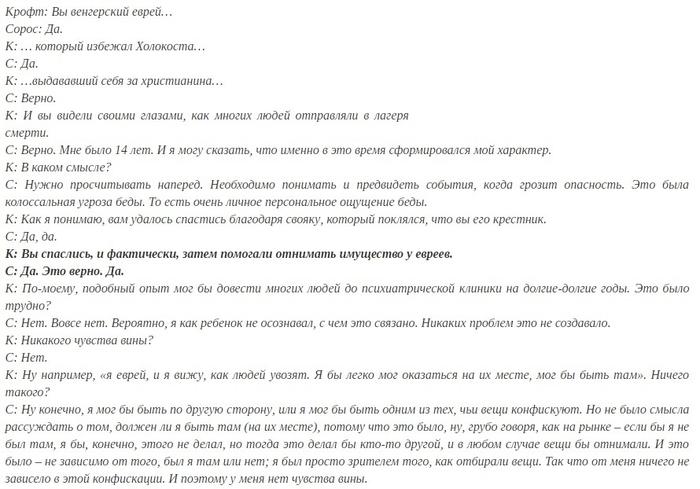 Крофт: Вы венгерский еврей…
Сорос: Да.
К: … который избежал Холокоста…
С: Да.
К: …выдававший себя за христианина…
С: Верно.
К: И вы видели своими глазами, как многих людей отправляли в лагеря смерти.
С: Верно. Мне было 14 лет. И я могу сказать, что именно в это время сформировался мой характер.
К: В каком смысле?
С: Нужно просчитывать наперед. Необходимо понимать и предвидеть события, когда грозит опасность. Это была колоссальная угроза беды. То есть очень личное персональное ощущение беды.
К: Как я понимаю, вам удалось спастись благодаря свояку, который поклялся, что вы его крестник.
С: Да, да.
К: Вы спаслись, и фактически, затем помогали отнимать имущество у евреев.
С: Да. Это верно. Да.
К: По-моему, подобный опыт мог бы довести многих людей до психиатрической клиники на долгие-долгие годы. Это было трудно?
С: Нет. Вовсе нет. Вероятно, я как ребенок не осознавал, с чем это связано. Никаких проблем это не создавало.
К: Никакого чувства вины?
С: Нет.
К: Ну например, «я еврей, и я вижу, как людей увозят. Я бы легко мог оказаться на их месте, мог бы быть там». Ничего такого?
С: Ну конечно, я мог бы быть по другую сторону, или я мог бы быть одним из тех, чьи вещи конфискуют. Но не было смысла рассуждать о том, должен ли я быть там (на их месте), потому что это было, ну, грубо говоря, как на рынке – если бы я не был там, я бы, конечно, этого не делал, но тогда это делал бы кто-то другой, и в любом случае вещи бы отнимали. И это было – не зависимо от того, был я там или нет; я был просто зрителем того, как отбирали вещи. Так что от меня ничего не зависело в этой конфискации. И поэтому у меня нет чувства вины.